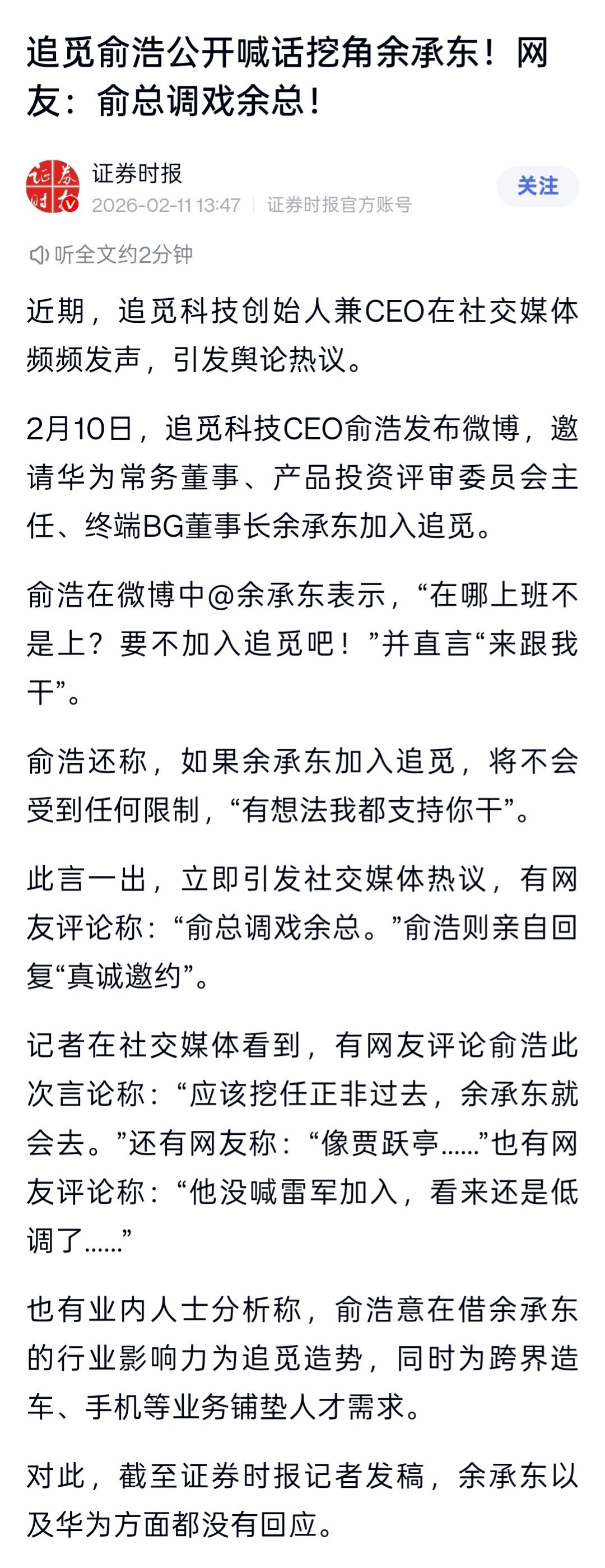 追觅俞浩公开喊话挖角余承东！网友：俞总调戏余总！

证券时报
2026-02-11 13:47 | 证券时报官方账号
关注

听全文约2分钟

近期，追觅科技创始人兼CEO在社交媒体频频发声，引发舆论热议。

2月10日，追觅科技CEO俞浩发布微博，邀请华为常务董事、产品投资评审委员会主任、终端BG董事长余承东加入追觅。

俞浩在微博中@余承东表示，“在哪上班不是上？要不加入追觅吧！”并直言“来跟我干”。

俞浩还称，如果余承东加入追觅，将不会受到任何限制，“有想法我都支持你干”。

此言一出，立即引发社交媒体热议，有网友评论称：“俞总调戏余总。”俞浩则亲自回复“真诚邀约”。

记者在社交媒体看到，有网友评论俞浩此次言论称：“应该挖任正非过去，余承东就会去。”还有网友称：“像贾跃亭……”也有网友评论称：“他没喊雷军加入，看来还是低调了……”

也有业内人士分析称，俞浩意在借余承东的行业影响力为追觅造势，同时为跨界造车、手机等业务铺垫人才需求。

对此，截至证券时报记者发稿，余承东以及华为方面都没有回应。